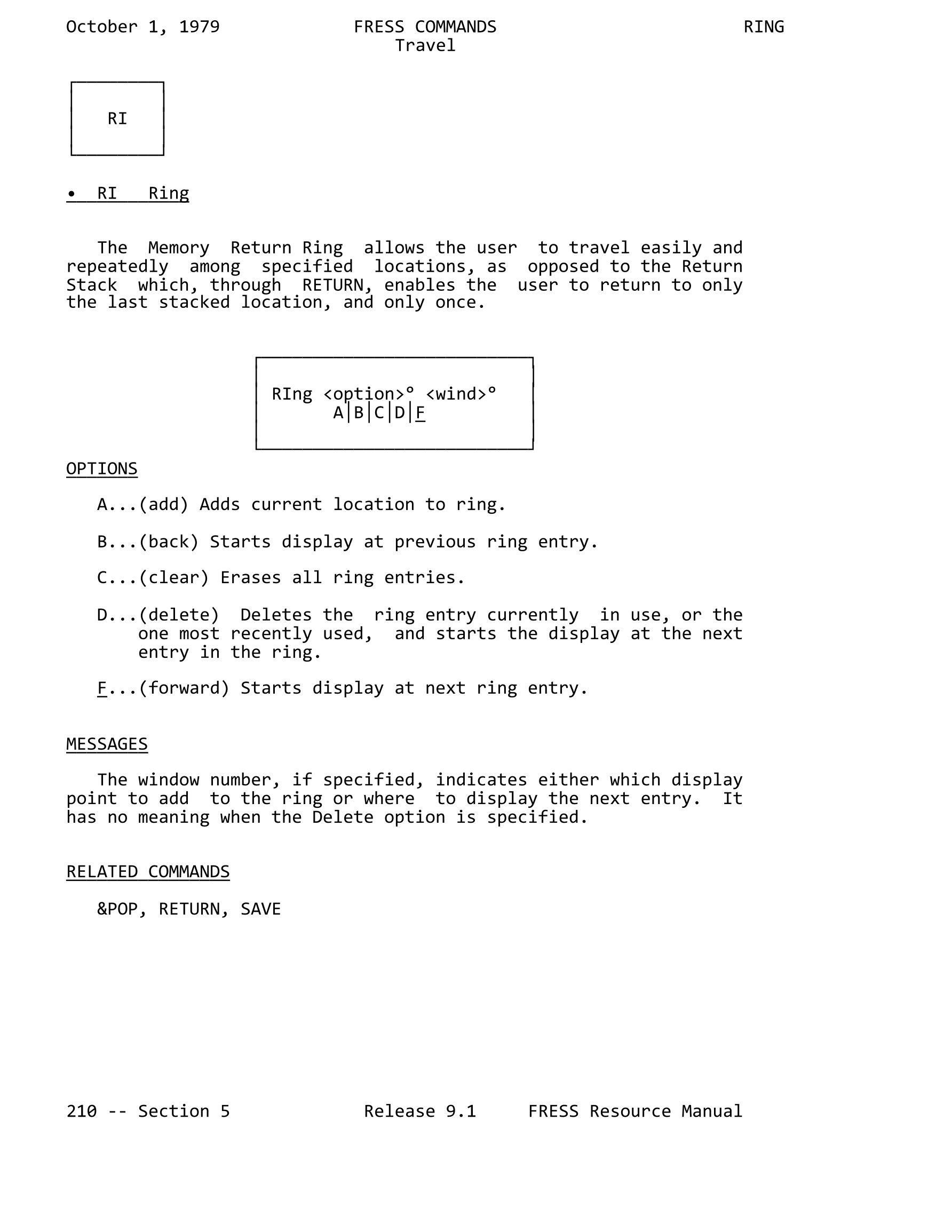 October 1, 1979 FRESS COMMANDS RING
Travel

RI

• RI Ring

The Memory Return Ring allows the user to travel easily and repeatedly among specified locations, as opposed to the Return Stack which, through RETURN, enables the user to return to only the last stacked location, and only once.

RIng <option>° <wind>°
A|B|C|D|F

OPTIONS

A...(add) Adds current location to ring.

B...(back) Starts display at previous ring entry.

C...(clear) Erases all ring entries.

D...(delete) Deletes the ring entry currently in use, or the one most recently used, and starts the display at the next entry in the ring.

F...(forward) Starts display at next ring entry.

MESSAGES

The window number, if specified, indicates either which display point to add to the ring or where to display the next entry. It has no meaning when the Delete option is specified.

RELATED COMMANDS

&POP, RETURN, SAVE

210 -- Section 5 Release 9.1 FRESS Resource Manual